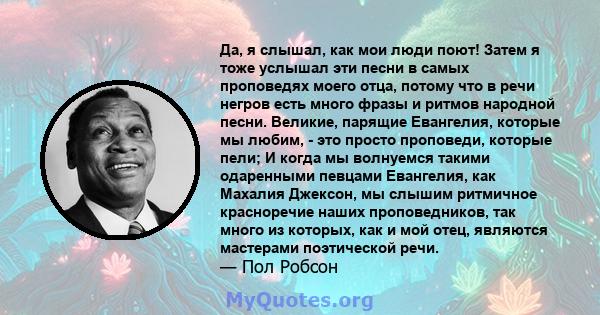 Да, я слышал, как мои люди поют! Затем я тоже услышал эти песни в самых проповедях моего отца, потому что в речи негров есть много фразы и ритмов народной песни. Великие, парящие Евангелия, которые мы любим, - это просто проповеди, которые пели; И когда мы волнуемся такими одаренными певцами Евангелия, как Махалия Джексон, мы слышим ритмичное красноречие наших проповедников, так много из которых, как и мой отец, являются мастерами поэтической речи.
— Пол Робсон

MyQuotes.org